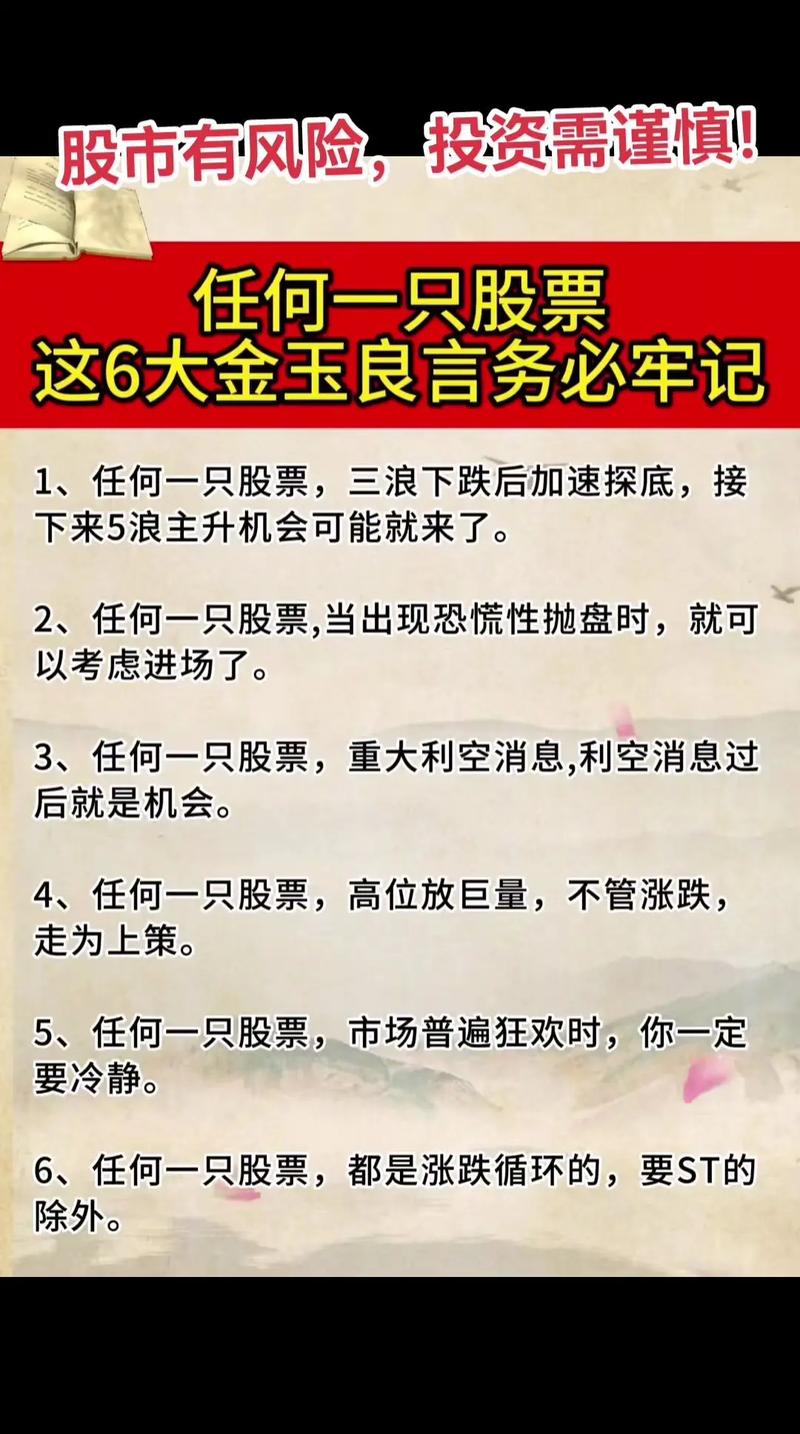 股市有风险，投资需谨慎！

任何一只股票
这6大金玉良言务必牢记

1、任何一只股票，三浪下跌后加速探底，接下来5浪主升机会可能就来了。

2、任何一只股票,当出现恐慌性抛盘时，就可以考虑进场了。

3、任何一只股票，重大利空消息,利空消息过后就是机会。

4、任何一只股票，高位放巨量，不管涨跌，走为上策。

5、任何一只股票，市场普遍狂欢时，你一定要冷静。

6、任何一只股票，都是涨跌循环的，要ST的除外。